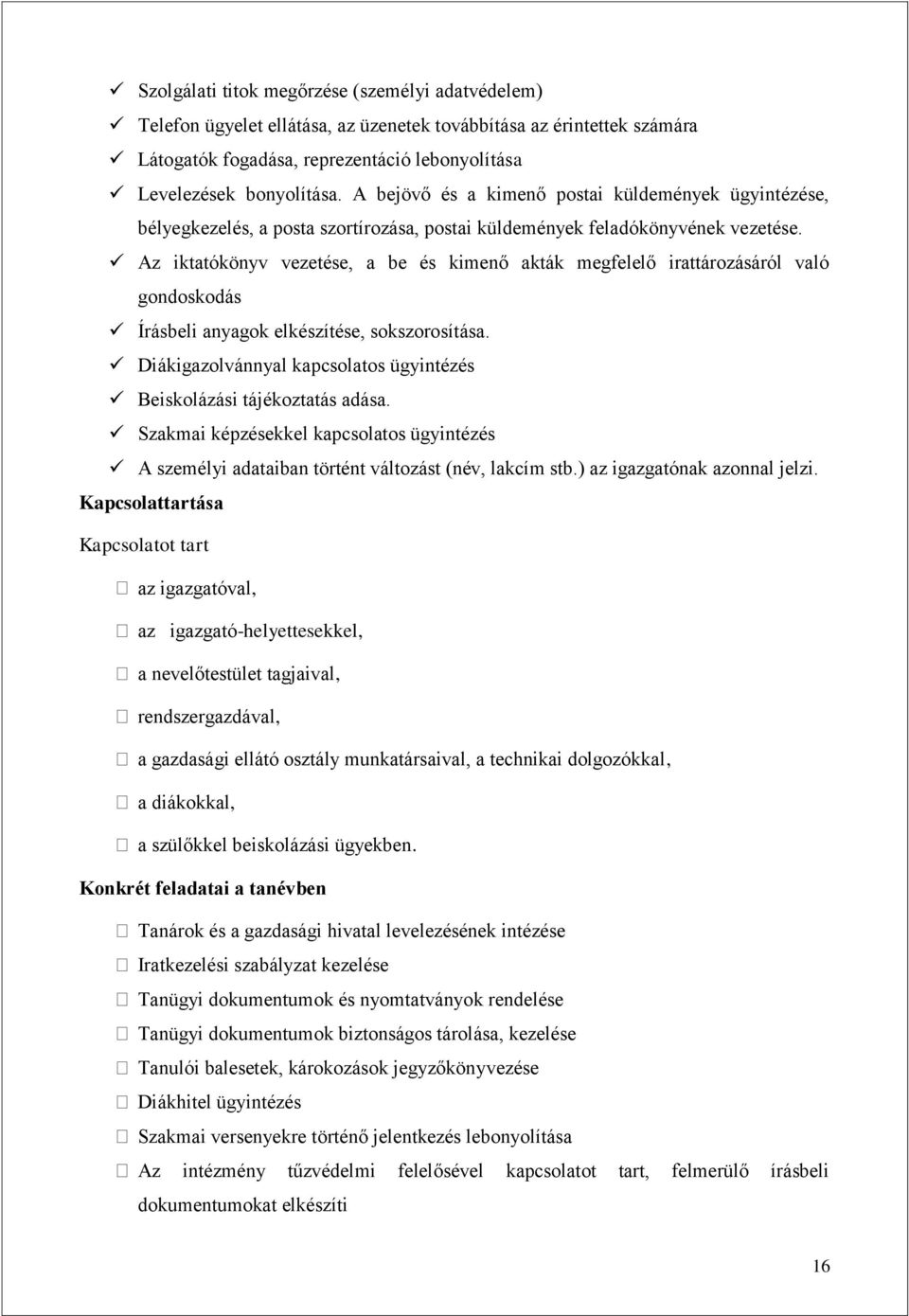 ✓ Szolgálati titok megőrzése (személyi adatvédelem)
✓ Telefon ügyelet ellátása, az üzenetek továbbítása az érintettek számára
✓ Látogatók fogadása, reprezentáció lebonyolítása
✓ Levelezések bonyolítása. A bejövő és a kimenő postai küldemények ügyintézése, bélyegkezelés, a posta szortírozása, postai küldemények feladókönyvének vezetése.
✓ Az iktatókönyv vezetése, a be és kimenő akták megfelelő irattározásáról való gondoskodás
✓ Írásbeli anyagok elkészítése, sokszorosítása.
✓ Diákigazolvánnyal kapcsolatos ügyintézés
✓ Beiskolázási tájékoztatás adása.
✓ Szakmai képzésekkel kapcsolatos ügyintézés
✓ A személyi adataiban történt változást (név, lakcím stb.) az igazgatónak azonnal jelzi.

Kapcsolattartása

Kapcsolatot tart

 az igazgatóval,

 az igazgató-helyettesekkel,

 a nevelőtestület tagjaival,

 rendszergazdával,

 a gazdasági ellátó osztály munkatársaival, a technikai dolgozókkal,

 a diákokkal,

 a szülőkkel beiskolázási ügyekben.

Konkrét feladatai a tanévben

 Tanárok és a gazdasági hivatal levelezésének intézése
 Iratkezelési szabályzat kezelése
 Tanügyi dokumentumok és nyomtatványok rendelése
 Tanügyi dokumentumok biztonságos tárolása, kezelése
 Tanulói balesetek, károkozások jegyzőkönyvezése
 Diákhitel ügyintézés
 Szakmai versenyekre történő jelentkezés lebonyolítása
 Az intézmény tűzvédelmi felelősével kapcsolatot tart, felmerülő írásbeli dokumentumokat elkészíti

16